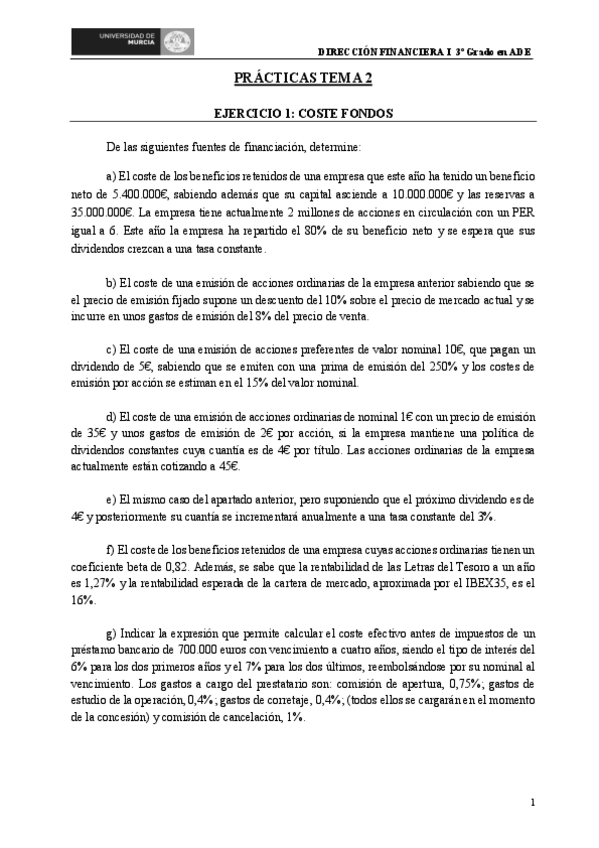 UNIVERSIDAD DE MURCIA

DIRECCIÓN FINANCIERA I 3º Grado en ADE

PRÁCTICAS TEMA 2

EJERCICIO 1: COSTE FONDOS

De las siguientes fuentes de financiación, determine:

a) El coste de los beneficios retenidos de una empresa que este año ha tenido un beneficio neto de 5.400.000€, sabiendo además que su capital asciende a 10.000.000€ y las reservas a 35.000.000€. La empresa tiene actualmente 2 millones de acciones en circulación con un PER igual a 6. Este año la empresa ha repartido el 80% de su beneficio neto y se espera que sus dividendos crezcan a una tasa constante.

b) El coste de una emisión de acciones ordinarias de la empresa anterior sabiendo que se el precio de emisión fijado supone un descuento del 10% sobre el precio de mercado actual y se incurre en unos gastos de emisión del 8% del precio de venta.

c) El coste de una emisión de acciones preferentes de valor nominal 10€, que pagan un dividendo de 5€, sabiendo que se emiten con una prima de emisión del 250% y los costes de emisión por acción se estiman en el 15% del valor nominal.

d) El coste de una emisión de acciones ordinarias de nominal 1€ con un precio de emisión de 35€ y unos gastos de emisión de 2€ por acción, si la empresa mantiene una política de dividendos constantes cuya cuantía es de 4€ por título. Las acciones ordinarias de la empresa actualmente están cotizando a 45€.

e) El mismo caso del apartado anterior, pero suponiendo que el próximo dividendo es de 4€ y posteriormente su cuantía se incrementará anualmente a una tasa constante del 3%.

f) El coste de los beneficios retenidos de una empresa cuyas acciones ordinarias tienen un coeficiente beta de 0,82. Además, se sabe que la rentabilidad de las Letras del Tesoro a un año es 1,27% y la rentabilidad esperada de la cartera de mercado, aproximada por el IBEX35, es el 16%.

g) Indicar la expresión que permite calcular el coste efectivo antes de impuestos de un préstamo bancario de 700.000 euros con vencimiento a cuatro años, siendo el tipo de interés del 6% para los dos primeros años y el 7% para los dos últimos, reembolsándose por su nominal al vencimiento. Los gastos a cargo del prestatario son: comisión de apertura, 0,75%; gastos de estudio de la operación, 0,4%; gastos de corretaje, 0,4%; (todos ellos se cargarán en el momento de la concesión) y comisión de cancelación, 1%.

1